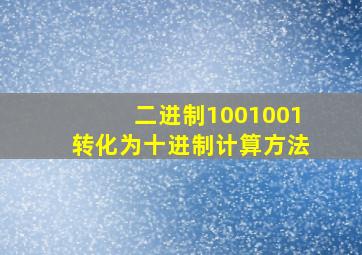 二进制1001001
转化为十进制计算方法